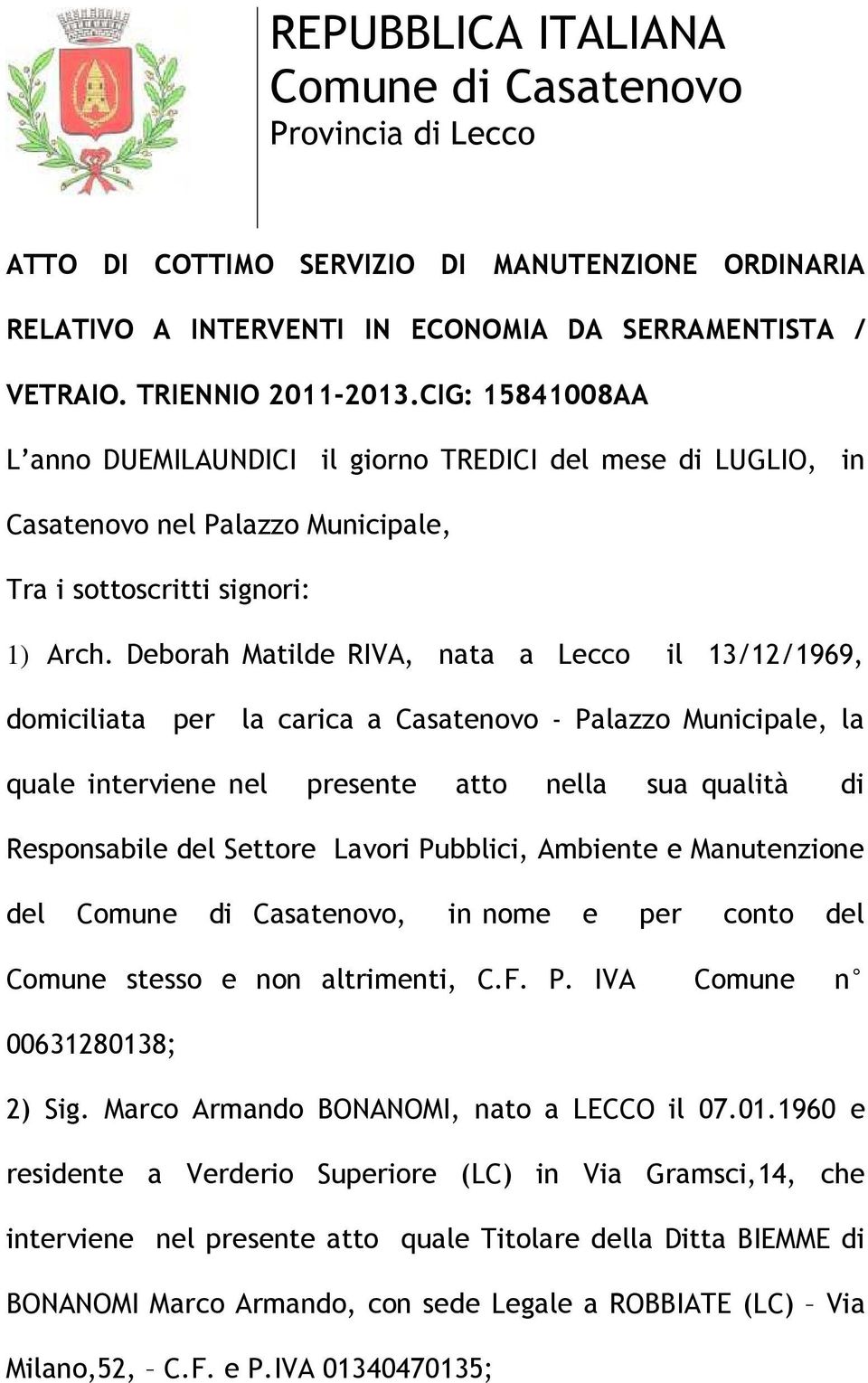 REPUBBLICA ITALIANA
Comune di Casatenovo
Provincia di Lecco

ATTO DI COTTIMO SERVIZIO DI MANUTENZIONE ORDINARIA RELATIVO A INTERVENTI IN ECONOMIA DA SERRAMENTISTA / VETRAIO. TRIENNIO 2011-2013.CIG: 15841008AA

L'anno DUEMILAUNDICI il giorno TREDICI del mese di LUGLIO, in Casatenovo nel Palazzo Municipale,

Tra i sottoscritti signori:

1) Arch. Deborah Matilde RIVA, nata a Lecco il 13/12/1969, domiciliata per la carica a Casatenovo - Palazzo Municipale, la quale interviene nel presente atto nella sua qualità di Responsabile del Settore Lavori Pubblici, Ambiente e Manutenzione del Comune di Casatenovo, in nome e per conto del Comune stesso e non altrimenti, C.F. P. IVA Comune n° 00631280138;

2) Sig. Marco Armando BONANOMI, nato a LECCO il 07.01.1960 e residente a Verderio Superiore (LC) in Via Gramsci,14, che interviene nel presente atto quale Titolare della Ditta BIEMME di BONANOMI Marco Armando, con sede Legale a ROBBIATE (LC) – Via Milano,52, – C.F. e P.IVA 01340470135;